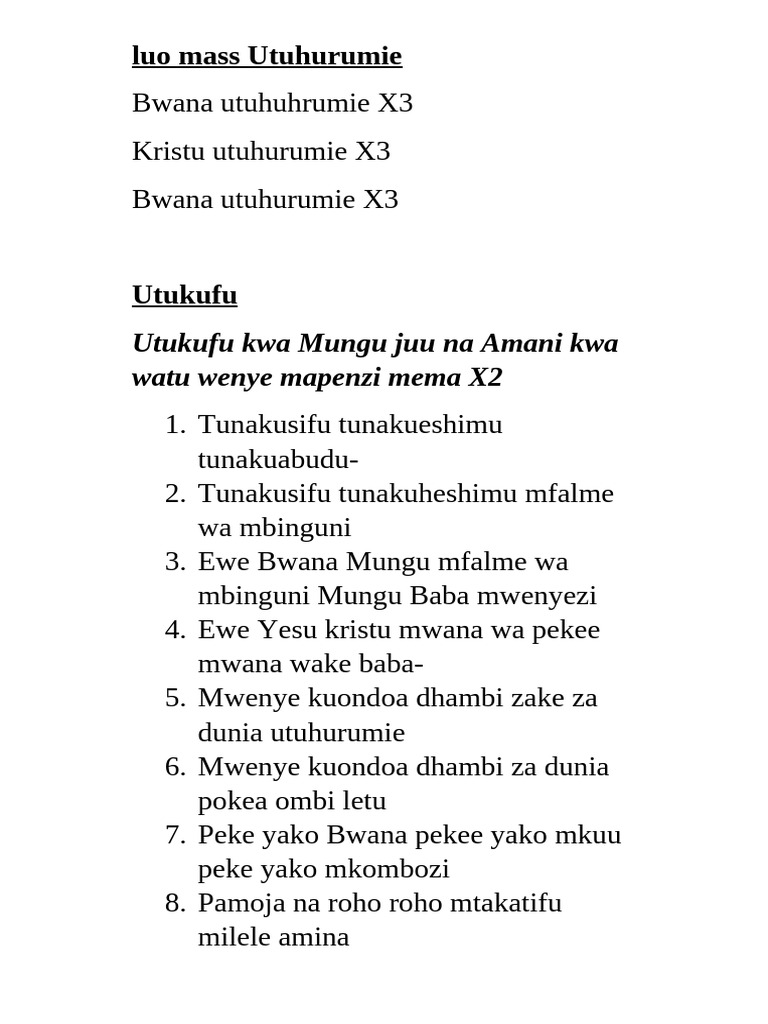 luo mass Utuhurumie

Bwana utuhuhrumie X3

Kristu utuhurumie X3

Bwana utuhurumie X3

Utukufu

Utukufu kwa Mungu juu na Amani kwa watu wenye mapenzi mema X2

1. Tunakusifu tunakueshimu tunakuabudu-
2. Tunakusifu tunakuheshimu mfalme wa mbinguni
3. Ewe Bwana Mungu mfalme wa mbinguni Mungu Baba mwenyezi
4. Ewe Yesu kristu mwana wa pekee mwana wake baba-
5. Mwenye kuondoa dhambi zake za dunia utuhurumie
6. Mwenye kuondoa dhambi za dunia pokea ombi letu
7. Peke yako Bwana pekee yako mkuu peke yako mkombozi
8. Pamoja na roho roho mtakatifu milele amina